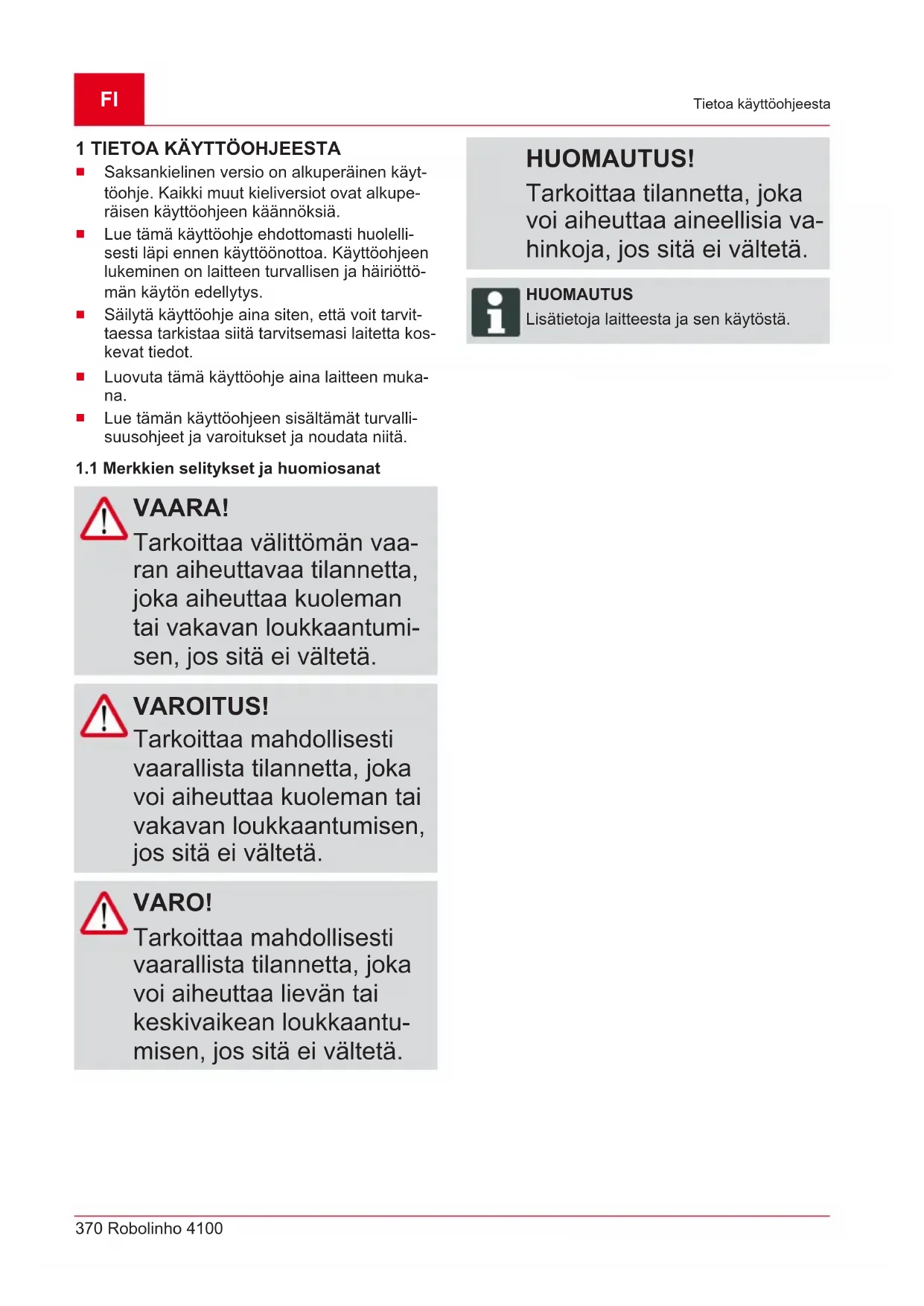 FI

Tietoa käyttöohjeesta

1 TIETOA KÄYTTÖOHJEESTA

■ Saksankielinen versio on alkuperäinen käyttöohje. Kaikki muut kieliversiot ovat alkuperäisen käyttöohjeen käännöksiä.
■ Lue tämä käyttöohje ehdottomasti huolellisesti läpi ennen käyttöönottoa. Käyttöohjeen lukeminen on laitteen turvallisen ja häiriöttömän käytön edellytys.
■ Säilytä käyttöohje aina siten, että voit tarvittaessa tarkistaa siitä tarvitsemasi laitetta koskevat tiedot.
■ Luovuta tämä käyttöohje aina laitteen mukana.
■ Lue tämän käyttöohjeen sisältämät turvallisuusohjeet ja varoitukset ja noudata niitä.

1.1 Merkkien selitykset ja huomiosanat

VAARA!
Tarkoittaa välittömän vaaran aiheuttavaa tilannetta, joka aiheuttaa kuoleman tai vakavan loukkaantumisen, jos sitä ei vältetä.

VAROITUS!
Tarkoittaa mahdollisesti vaarallista tilannetta, joka voi aiheuttaa kuoleman tai vakavan loukkaantumisen, jos sitä ei vältetä.

VARO!
Tarkoittaa mahdollisesti vaarallista tilannetta, joka voi aiheuttaa lievän tai keskivaikean loukkaantumisen, jos sitä ei vältetä.

HUOMAUTUS!
Tarkoittaa tilannetta, joka voi aiheuttaa aineellisia vahinkoja, jos sitä ei vältetä.

HUOMAUTUS
Lisätietoja laitteesta ja sen käytöstä.

370 Robolinho 4100